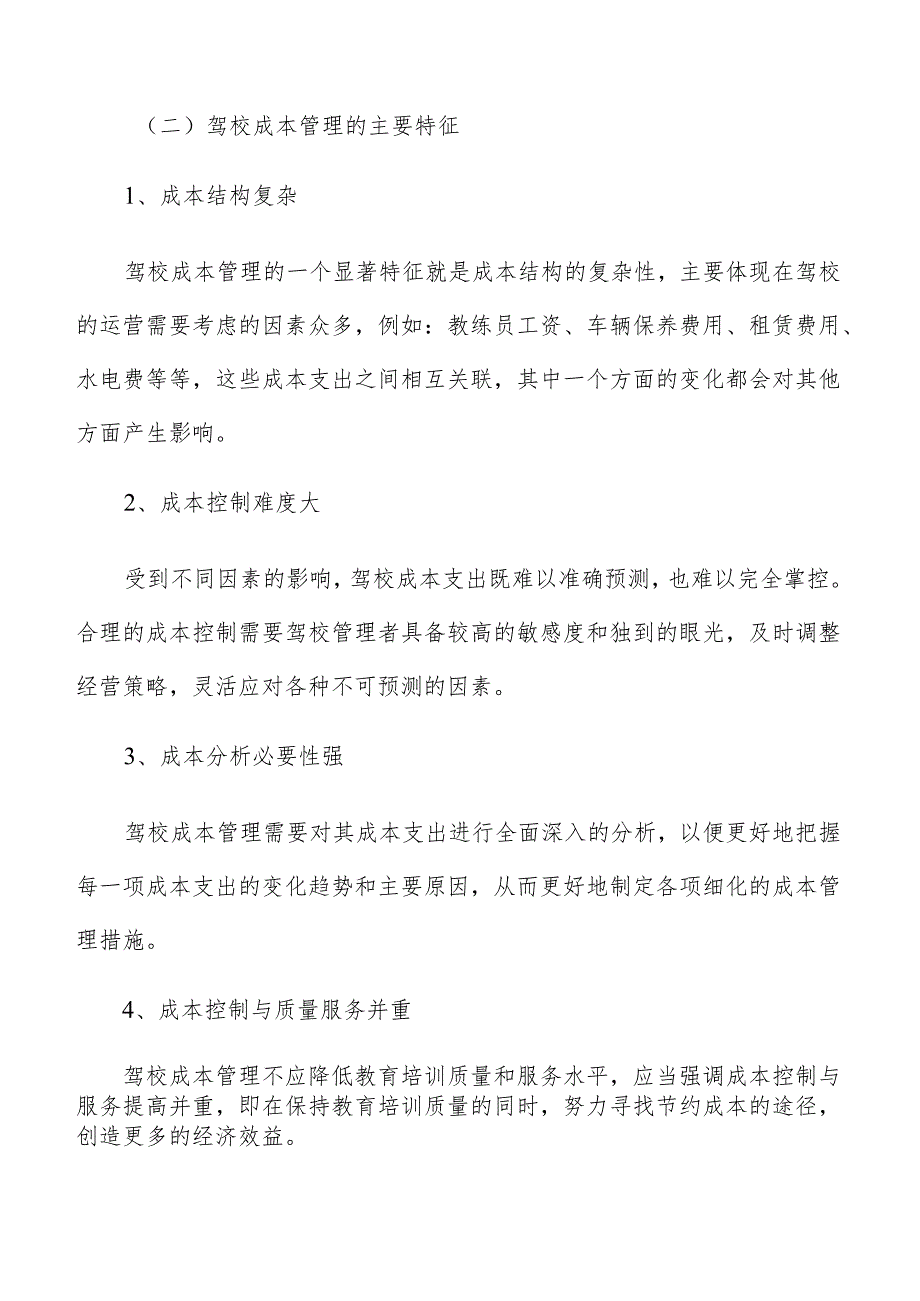 （二）驾校成本管理的主要特征

1、成本结构复杂

驾校成本管理的一个显著特征就是成本结构的复杂性，主要体现在驾校的运营需要考虑的因素众多，例如：教练员工资、车辆保养费用、租赁费用、水电费等等，这些成本支出之间相互关联，其中一个方面的变化都会对其他方面产生影响。

2、成本控制难度大

受到不同因素的影响，驾校成本支出既难以准确预测，也难以完全掌控。合理的成本控制需要驾校管理者具备较高的敏感度和独到的眼光，及时调整经营策略，灵活应对各种不可预测的因素。

3、成本分析必要性强

驾校成本管理需要对其成本支出进行全面深入的分析，以便更好地把握每一项成本支出的变化趋势和主要原因，从而更好地制定各项细化的成本管理措施。

4、成本控制与质量服务并重

驾校成本管理不应降低教育培训质量和服务水平，应当强调成本控制与服务提高并重，即在保持教育培训质量的同时，努力寻找节约成本的途径，创造更多的经济效益。